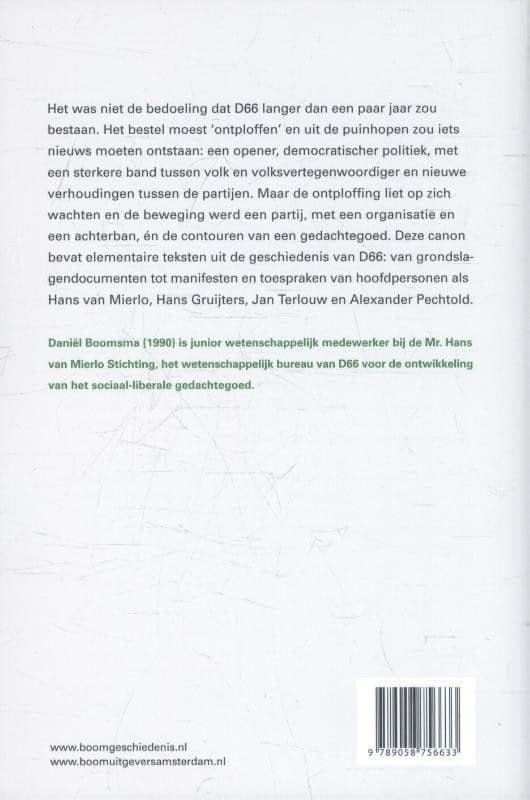 Het was niet de bedoeling dat D66 langer dan een paar jaar zou bestaan. Het bestel moest 'ontploffen' en uit de puinhopen zou iets nieuws moeten ontstaan: een opener, democratischer politiek, met een sterkere band tussen volk en volksvertegenwoordiger en nieuwe verhoudingen tussen de partijen. Maar de ontploffing liet op zich wachten en de beweging werd een partij, met een organisatie en een achterban, én de contouren van een gedachtegoed. Deze canon bevat elementaire teksten uit de geschiedenis van D66: van grondslagendocumenten tot manifesten en toespraken van hoofdpersonen als Hans van Mierlo, Hans Gruijters, Jan Terlouw en Alexander Pechtold.

Daniël Boomsma (1990) is junior wetenschappelijk medewerker bij de Mr. Hans van Mierlo Stichting, het wetenschappelijk bureau van D66 voor de ontwikkeling van het sociaal-liberale gedachtegoed.

www.boomgeschiedenis.nl
www.boomuitgeversamsterdam.nl

9 789058 756633